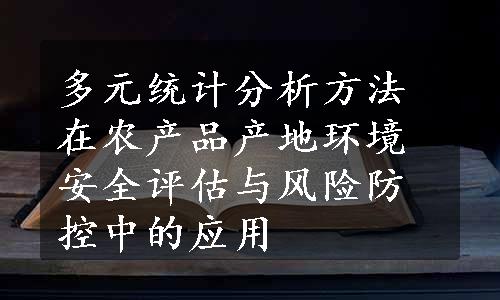 多元统计分析方法在农产品产地环境安全评估与风险防控中的应用